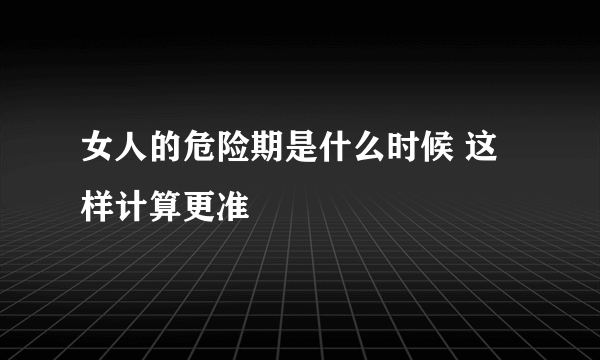 女人的危险期是什么时候 这样计算更准